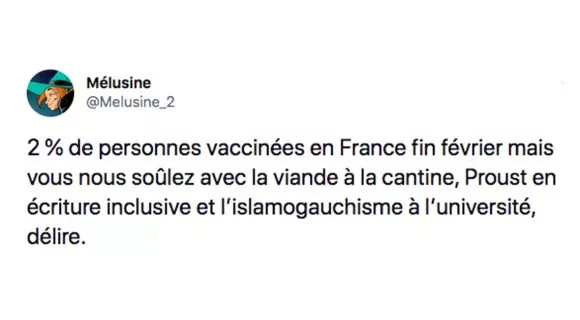 Mélusine
@Melusine_2

2 % de personnes vaccinées en France fin février mais vous nous soûlez avec la viande à la cantine, Proust en écriture inclusive et l'islamogauchisme à l'université, délire.